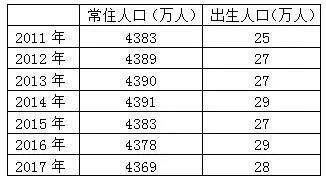 |  | 常住人口（万人） | 出生人口（万人） |
|---|---|---|
| 2011 年 | 4383 | 25 |
| 2012 年 | 4389 | 27 |
| 2013 年 | 4390 | 27 |
| 2014 年 | 4391 | 29 |
| 2015 年 | 4383 | 27 |
| 2016 年 | 4378 | 29 |
| 2017 年 | 4369 | 28 |